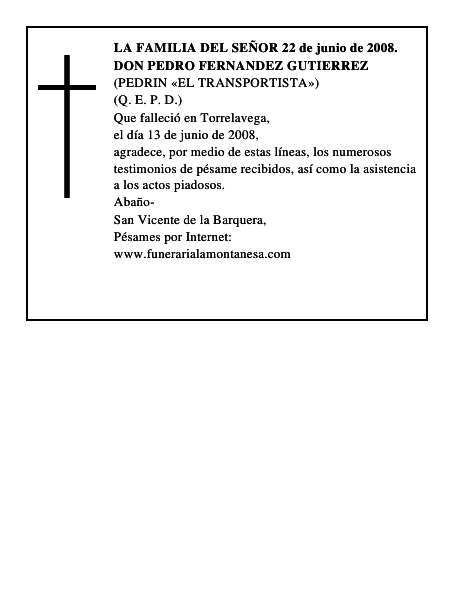 LA FAMILIA DEL SEÑOR 22 de junio de 2008.
DON PEDRO FERNANDEZ GUTIERREZ
(PEDRIN «EL TRANSPORTISTA»)
(Q. E. P. D.)
Que falleció en Torrelavega,
el día 13 de junio de 2008,
agradece, por medio de estas líneas, los numerosos testimonios de pésame recibidos, así como la asistencia a los actos piadosos.
Abaño-
San Vicente de la Barquera,
Pésames por Internet:
www.funerarialamontanesa.com